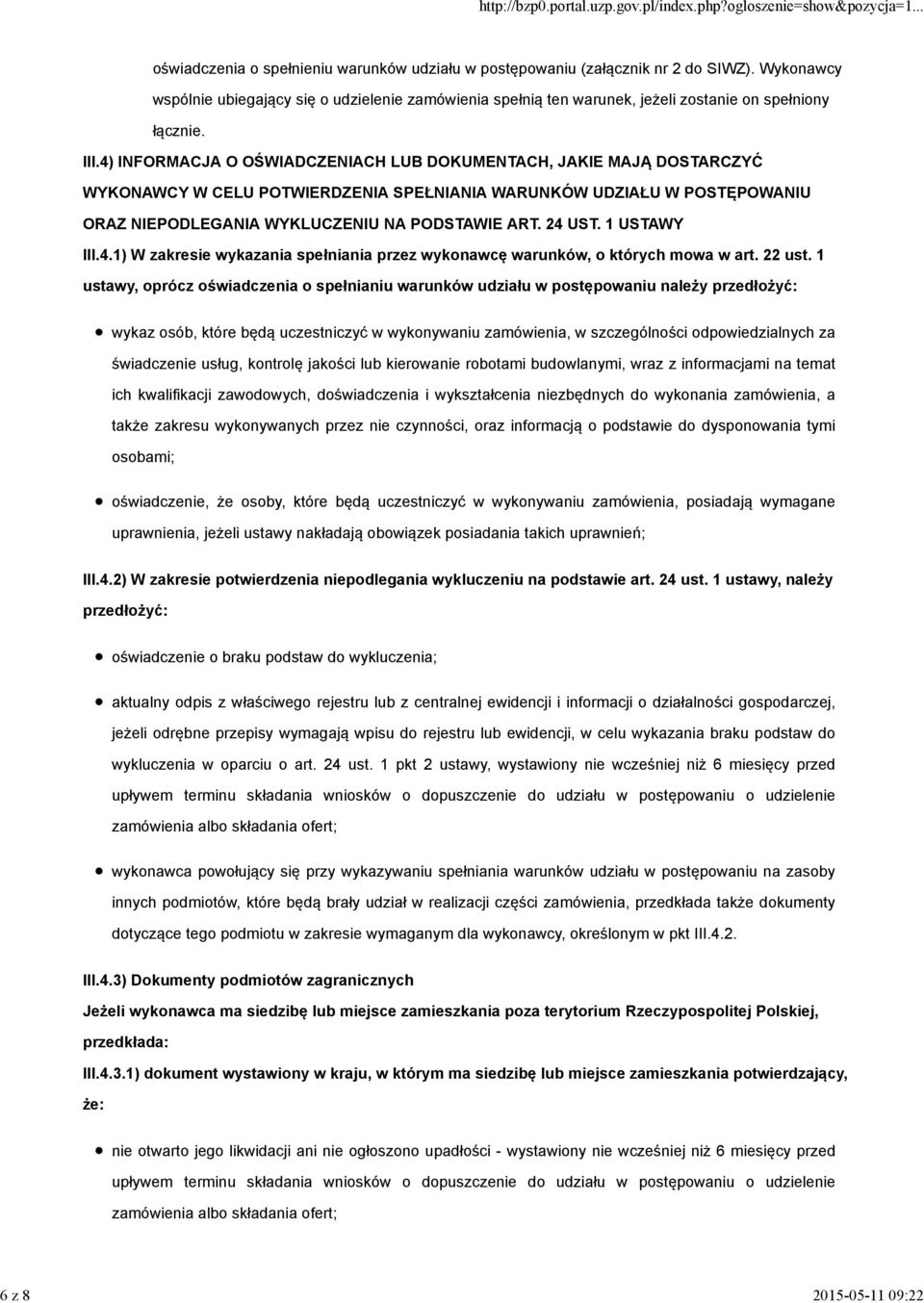 http://bzp0.portal.uzp.gov.pl/index.php?ogloszenie=show&pozycja=1...

oświadczenia o spełnieniu warunków udziału w postępowaniu (załącznik nr 2 do SIWZ). Wykonawcy wspólnie ubiegający się o udzielenie zamówienia spełnią ten warunek, jeżeli zostanie on spełniony łącznie.

III.4) INFORMACJA O OŚWIADCZENIACH LUB DOKUMENTACH, JAKIE MAJĄ DOSTARCZYĆ WYKONAWCY W CELU POTWIERDZENIA SPEŁNIANIA WARUNKÓW UDZIAŁU W POSTĘPOWANIU ORAZ NIEPODLEGANIA WYKLUCZENIU NA PODSTAWIE ART. 24 UST. 1 USTAWY

III.4.1) W zakresie wykazania spełniania przez wykonawcę warunków, o których mowa w art. 22 ust. 1 ustawy, oprócz oświadczenia o spełnianiu warunków udziału w postępowaniu należy przedłożyć:

wykaz osób, które będą uczestniczyć w wykonywaniu zamówienia, w szczególności odpowiedzialnych za świadczenie usług, kontrolę jakości lub kierowanie robotami budowlanymi, wraz z informacjami na temat ich kwalifikacji zawodowych, doświadczenia i wykształcenia niezbędnych do wykonania zamówienia, a także zakresu wykonywanych przez nie czynności, oraz informacją o podstawie do dysponowania tymi osobami;

oświadczenie, że osoby, które będą uczestniczyć w wykonywaniu zamówienia, posiadają wymagane uprawnienia, jeżeli ustawy nakładają obowiązek posiadania takich uprawnień;

III.4.2) W zakresie potwierdzenia niepodlegania wykluczeniu na podstawie art. 24 ust. 1 ustawy, należy przedłożyć:

oświadczenie o braku podstaw do wykluczenia;

aktualny odpis z właściwego rejestru lub z centralnej ewidencji i informacji o działalności gospodarczej, jeżeli odrębne przepisy wymagają wpisu do rejestru lub ewidencji, w celu wykazania braku podstaw do wykluczenia w oparciu o art. 24 ust. 1 pkt 2 ustawy, wystawiony nie wcześniej niż 6 miesięcy przed upływem terminu składania wniosków o dopuszczenie do udziału w postępowaniu o udzielenie zamówienia albo składania ofert;

wykonawca powołujący się przy wykazywaniu spełniania warunków udziału w postępowaniu na zasoby innych podmiotów, które będą brały udział w realizacji części zamówienia, przedkłada także dokumenty dotyczące tego podmiotu w zakresie wymaganym dla wykonawcy, określonym w pkt III.4.2.

III.4.3) Dokumenty podmiotów zagranicznych

Jeżeli wykonawca ma siedzibę lub miejsce zamieszkania poza terytorium Rzeczypospolitej Polskiej, przedkłada:

III.4.3.1) dokument wystawiony w kraju, w którym ma siedzibę lub miejsce zamieszkania potwierdzający, że:

nie otwarto jego likwidacji ani nie ogłoszono upadłości - wystawiony nie wcześniej niż 6 miesięcy przed upływem terminu składania wniosków o dopuszczenie do udziału w postępowaniu o udzielenie zamówienia albo składania ofert;

6 z 8

2015-05-11 09:22